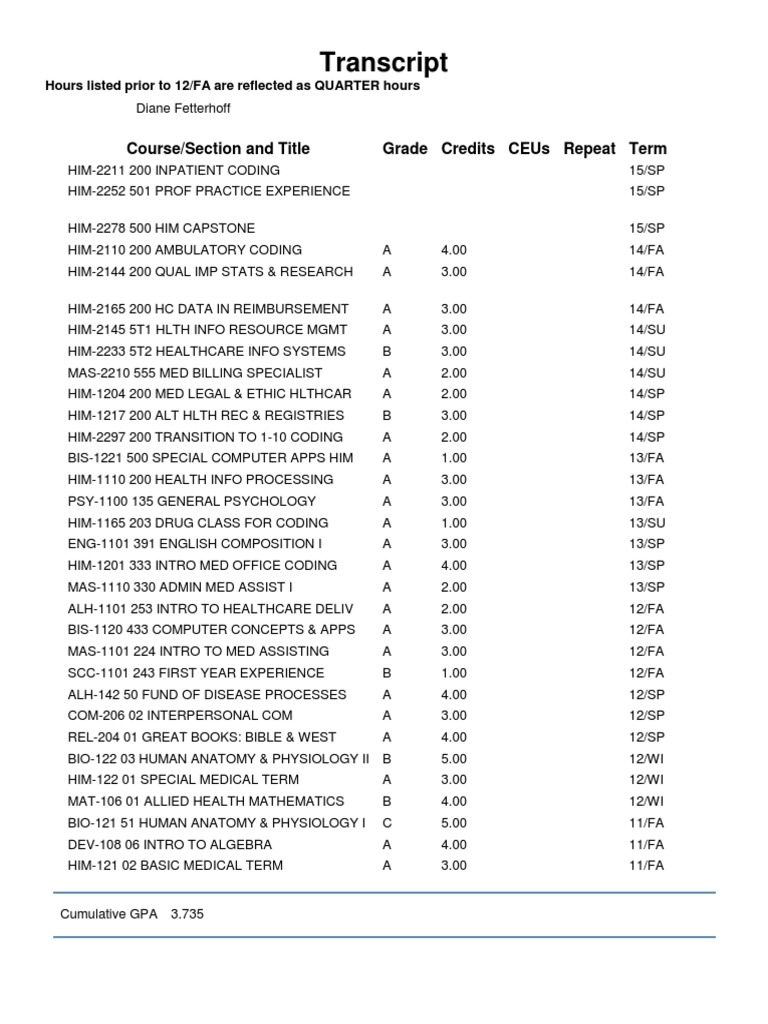 Transcript

Hours listed prior to 12/FA are reflected as QUARTER hours

Diane Fetterhoff

| Course/Section and Title | Grade | Credits | CEUs | Repeat | Term |
|---|---|---|---|---|---|
| HIM-2211 200 INPATIENT CODING | | | | | 15/SP |
| HIM-2252 501 PROF PRACTICE EXPERIENCE | | | | | 15/SP |
| HIM-2278 500 HIM CAPSTONE | | | | | 15/SP |
| HIM-2110 200 AMBULATORY CODING | A | 4.00 | | | 14/FA |
| HIM-2144 200 QUAL IMP STATS & RESEARCH | A | 3.00 | | | 14/FA |
| HIM-2165 200 HC DATA IN REIMBURSEMENT | A | 3.00 | | | 14/FA |
| HIM-2145 5T1 HLTH INFO RESOURCE MGMT | A | 3.00 | | | 14/SU |
| HIM-2233 5T2 HEALTHCARE INFO SYSTEMS | B | 3.00 | | | 14/SU |
| MAS-2210 555 MED BILLING SPECIALIST | A | 2.00 | | | 14/SU |
| HIM-1204 200 MED LEGAL & ETHIC HLTHCAR | A | 2.00 | | | 14/SP |
| HIM-1217 200 ALT HLTH REC & REGISTRIES | B | 3.00 | | | 14/SP |
| HIM-2297 200 TRANSITION TO 1-10 CODING | A | 2.00 | | | 14/SP |
| BIS-1221 500 SPECIAL COMPUTER APPS HIM | A | 1.00 | | | 13/FA |
| HIM-1110 200 HEALTH INFO PROCESSING | A | 3.00 | | | 13/FA |
| PSY-1100 135 GENERAL PSYCHOLOGY | A | 3.00 | | | 13/FA |
| HIM-1165 203 DRUG CLASS FOR CODING | A | 1.00 | | | 13/SU |
| ENG-1101 391 ENGLISH COMPOSITION I | A | 3.00 | | | 13/SP |
| HIM-1201 333 INTRO MED OFFICE CODING | A | 4.00 | | | 13/SP |
| MAS-1110 330 ADMIN MED ASSIST I | A | 2.00 | | | 13/SP |
| ALH-1101 253 INTRO TO HEALTHCARE DELIV | A | 2.00 | | | 12/FA |
| BIS-1120 433 COMPUTER CONCEPTS & APPS | A | 3.00 | | | 12/FA |
| MAS-1101 224 INTRO TO MED ASSISTING | A | 3.00 | | | 12/FA |
| SCC-1101 243 FIRST YEAR EXPERIENCE | B | 1.00 | | | 12/FA |
| ALH-142 50 FUND OF DISEASE PROCESSES | A | 4.00 | | | 12/SP |
| COM-206 02 INTERPERSONAL COM | A | 3.00 | | | 12/SP |
| REL-204 01 GREAT BOOKS: BIBLE & WEST | A | 4.00 | | | 12/SP |
| BIO-122 03 HUMAN ANATOMY & PHYSIOLOGY II | B | 5.00 | | | 12/WI |
| HIM-122 01 SPECIAL MEDICAL TERM | A | 3.00 | | | 12/WI |
| MAT-106 01 ALLIED HEALTH MATHEMATICS | B | 4.00 | | | 12/WI |
| BIO-121 51 HUMAN ANATOMY & PHYSIOLOGY I | C | 5.00 | | | 11/FA |
| DEV-108 06 INTRO TO ALGEBRA | A | 4.00 | | | 11/FA |
| HIM-121 02 BASIC MEDICAL TERM | A | 3.00 | | | 11/FA |

Cumulative GPA 3.735